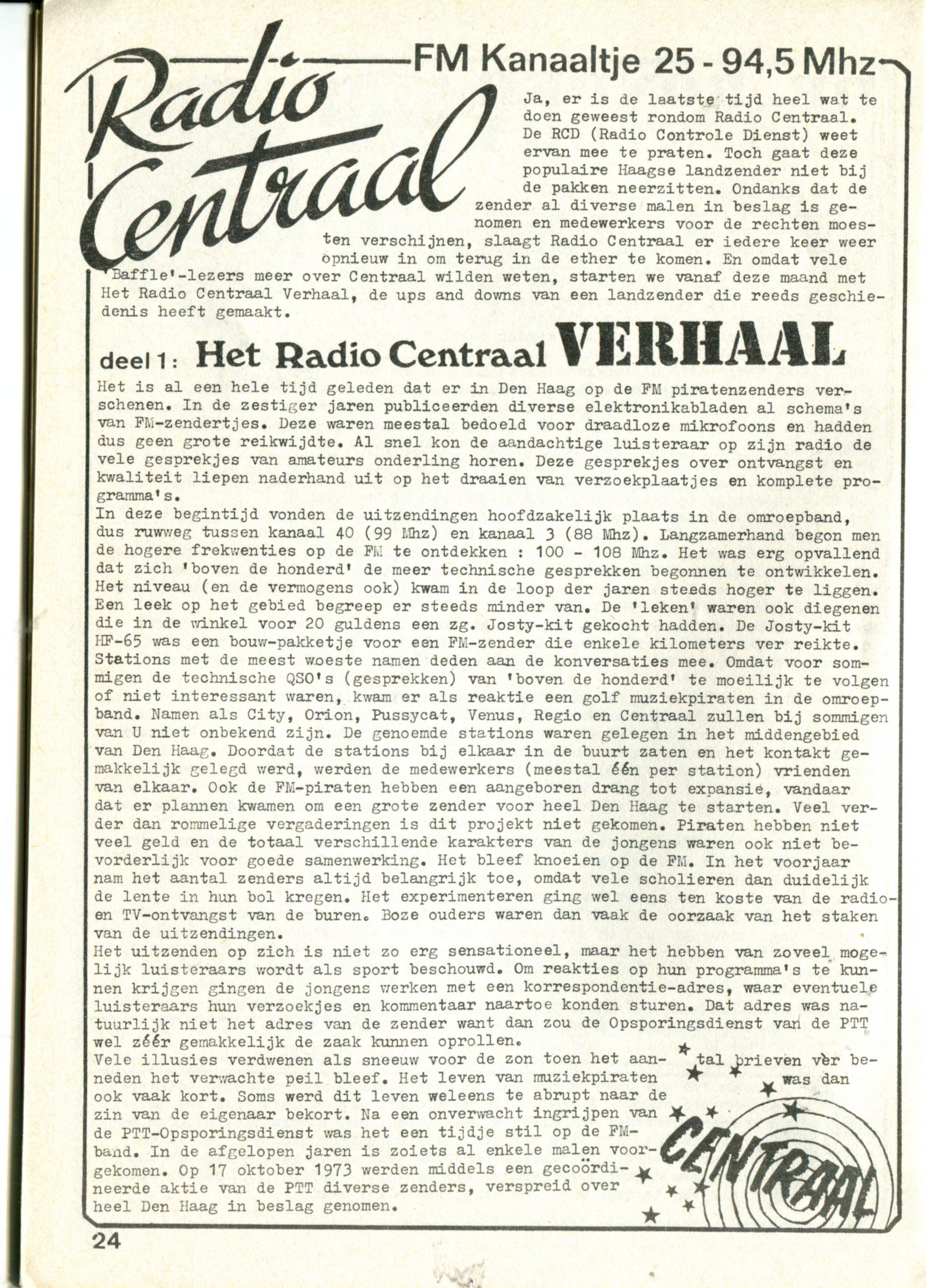 Radio Centraal

FM Kanaaltje 25 - 94,5 Mhz

Ja, er is de laatste tijd heel wat te doen geweest rondom Radio Centraal. De RCD (Radio Controle Dienst) weet ervan mee te praten. Toch gaat deze populaire Haagse landzender niet bij de pakken neerzitten. Ondanks dat de zender al diverse malen in beslag is genomen en medewerkers voor de rechten moesten verschijnen, slaagt Radio Centraal er iedere keer weer opnieuw in om terug in de ether te komen. En omdat vele 'Baffle'-lezers meer over Centraal wilden weten, starten we vanaf deze maand met Het Radio Centraal Verhaal, de ups and downs van een landzender die reeds geschiedenis heeft gemaakt.

deel 1: Het Radio Centraal VERHAAL

Het is al een hele tijd geleden dat er in Den Haag op de FM piratenzenders verschenen. In de zestiger jaren publiceerden diverse elektronikabladen al schema's van FM-zendertjes. Deze waren meestal bedoeld voor draadloze mikrofoons en hadden dus geen grote reikwijdte. Al snel kon de aandachtige luisteraar op zijn radio de vele gesprekjes van amateurs onderling horen. Deze gesprekjes over ontvangst en kwaliteit liepen naderhand uit op het draaien van verzoekplaatjes en komplete programma's.
In deze begintijd vonden de uitzendingen hoofdzakelijk plaats in de omroepband, dus ruwweg tussen kanaal 40 (99 Mhz) en kanaal 3 (88 Mhz). Langzamerhand begon men de hogere frekwenties op de FM te ontdekken : 100 - 108 Mhz. Het was erg opvallend dat zich 'boven de honderd' de meer technische gesprekken begonnen te ontwikkelen. Het niveau (en de vermogens ook) kwam in de loop der jaren steeds hoger te liggen. Een leek op het gebied begreep er steeds minder van. De 'leken' waren ook diegenen die in de winkel voor 20 guldens een zg. Josty-kit gekocht hadden. De Josty-kit HF-65 was een bouw-pakketje voor een FM-zender die enkele kilometers ver reikte. Stations met de meest woeste namen deden aan de konversaties mee. Omdat voor sommigen de technische QSO's (gesprekken) van 'boven de honderd' te moeilijk te volgen of niet interessant waren, kwam er als reaktie een golf muziekpiraten in de omroepband. Namen als City, Orion, Pussycat, Venus, Regio en Centraal zullen bij sommigen van U niet onbekend zijn. De genoemde stations waren gelegen in het middengebied van Den Haag. Doordat de stations bij elkaar in de buurt zaten en het kontakt gemakkelijk gelegd werd, werden de medewerkers (meestal één per station) vrienden van elkaar. Ook de FM-piraten hebben een aangeboren drang tot expansie, vandaar dat er plannen kwamen om een grote zender voor heel Den Haag te starten. Veel verder dan rommelige vergaderingen is dit projekt niet gekomen. Piraten hebben niet veel geld en de totaal verschillende karakters van de jongens waren ook niet bevorderlijk voor goede samenwerking. Het bleef knoeien op de FM. In het voorjaar nam het aantal zenders altijd belangrijk toe, omdat vele scholieren dan duidelijk de lente in hun bol kregen. Het experimenteren ging wel eens ten koste van de radio- en TV-ontvangst van de buren. Boze ouders waren dan vaak de oorzaak van het staken van de uitzendingen.
Het uitzenden op zich is niet zo erg sensationeel, maar het hebben van zoveel mogelijk luisteraars wordt als sport beschouwd. Om reakties op hun programma's te kunnen krijgen gingen de jongens werken met een korrespondentie-adres, waar eventuele luisteraars hun verzoekjes en kommentaar naartoe konden sturen. Dat adres was natuurlijk niet het adres van de zender want dan zou de Opsporingsdienst van de PTT wel zéér gemakkelijk de zaak kunnen oprollen.
Vele illusies verdwenen als sneeuw voor de zon toen het aantal brieven vèr beneden het verwachte peil bleef. Het leven van muziekpiraten was dan ook vaak kort. Soms werd dit leven weleens te abrupt naar de zin van de eigenaar bekort. Na een onverwacht ingrijpen van de PTT-Opsporingsdienst was het een tijdje stil op de FM-band. In de afgelopen jaren is zoiets al enkele malen voorgekomen. Op 17 oktober 1973 werden middels een gecoördineerde aktie van de PTT diverse zenders, verspreid over heel Den Haag in beslag genomen.

CENTRAAL

24